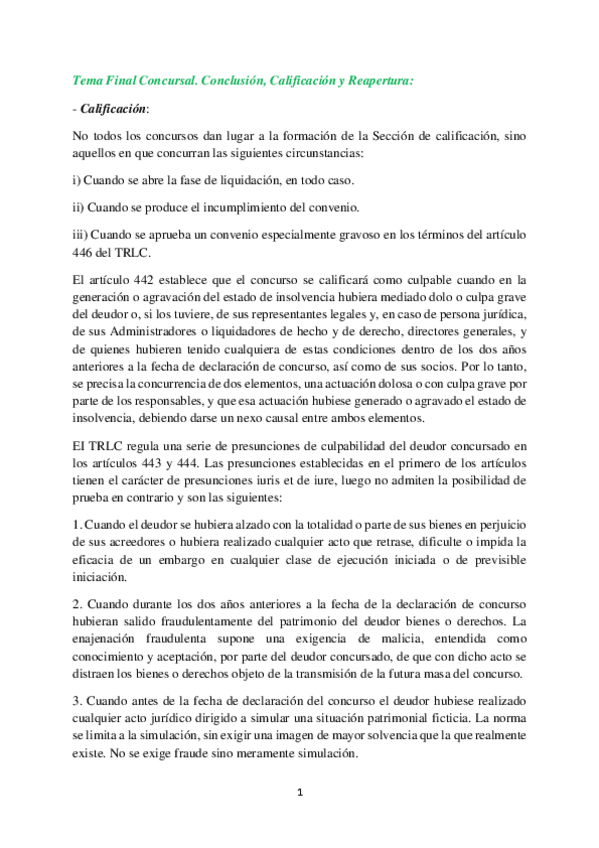 Tema Final Concursal. Conclusión, Calificación y Reapertura:

- Calificación:

No todos los concursos dan lugar a la formación de la Sección de calificación, sino aquellos en que concurran las siguientes circunstancias:

i) Cuando se abre la fase de liquidación, en todo caso.

ii) Cuando se produce el incumplimiento del convenio.

iii) Cuando se aprueba un convenio especialmente gravoso en los términos del artículo 446 del TRLC.

El artículo 442 establece que el concurso se calificará como culpable cuando en la generación o agravación del estado de insolvencia hubiera mediado dolo o culpa grave del deudor o, si los tuviere, de sus representantes legales y, en caso de persona jurídica, de sus Administradores o liquidadores de hecho y de derecho, directores generales, y de quienes hubieren tenido cualquiera de estas condiciones dentro de los dos años anteriores a la fecha de declaración de concurso, así como de sus socios. Por lo tanto, se precisa la concurrencia de dos elementos, una actuación dolosa o con culpa grave por parte de los responsables, y que esa actuación hubiese generado o agravado el estado de insolvencia, debiendo darse un nexo causal entre ambos elementos.

El TRLC regula una serie de presunciones de culpabilidad del deudor concursado en los artículos 443 y 444. Las presunciones establecidas en el primero de los artículos tienen el carácter de presunciones iuris et de iure, luego no admiten la posibilidad de prueba en contrario y son las siguientes:

1. Cuando el deudor se hubiera alzado con la totalidad o parte de sus bienes en perjuicio de sus acreedores o hubiera realizado cualquier acto que retrase, dificulte o impida la eficacia de un embargo en cualquier clase de ejecución iniciada o de previsible iniciación.

2. Cuando durante los dos años anteriores a la fecha de la declaración de concurso hubieran salido fraudulentamente del patrimonio del deudor bienes o derechos. La enajenación fraudulenta supone una exigencia de malicia, entendida como conocimiento y aceptación, por parte del deudor concursado, de que con dicho acto se distraen los bienes o derechos objeto de la transmisión de la futura masa del concurso.

3. Cuando antes de la fecha de declaración del concurso el deudor hubiese realizado cualquier acto jurídico dirigido a simular una situación patrimonial ficticia. La norma se limita a la simulación, sin exigir una imagen de mayor solvencia que la que realmente existe. No se exige fraude sino meramente simulación.

1